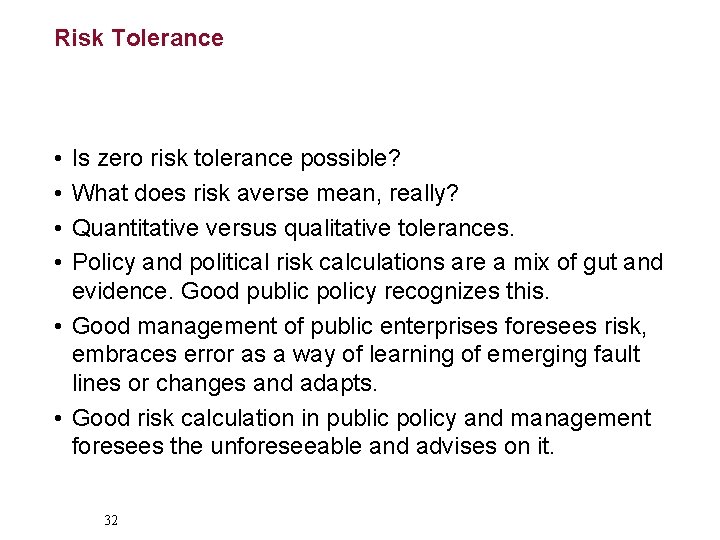 Risk Tolerance

• Is zero risk tolerance possible?
• What does risk averse mean, really?
• Quantitative versus qualitative tolerances.
• Policy and political risk calculations are a mix of gut and evidence. Good public policy recognizes this.
• Good management of public enterprises foresees risk, embraces error as a way of learning of emerging fault lines or changes and adapts.
• Good risk calculation in public policy and management foresees the unforeseeable and advises on it.

32